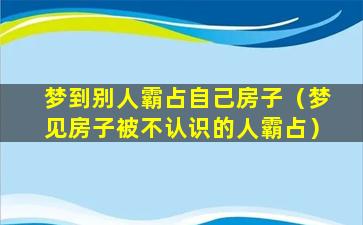 梦到别人霸占自己房子（梦见房子被不认识的人霸占）